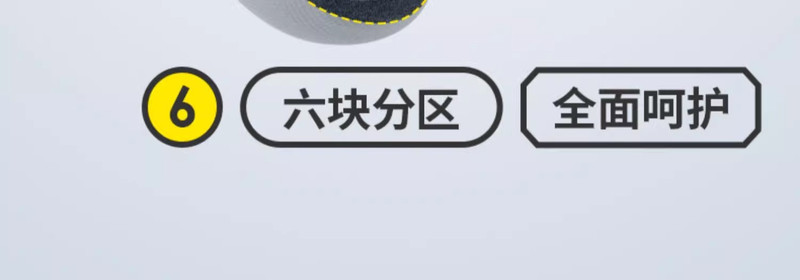 6 六块分区 全面呵护